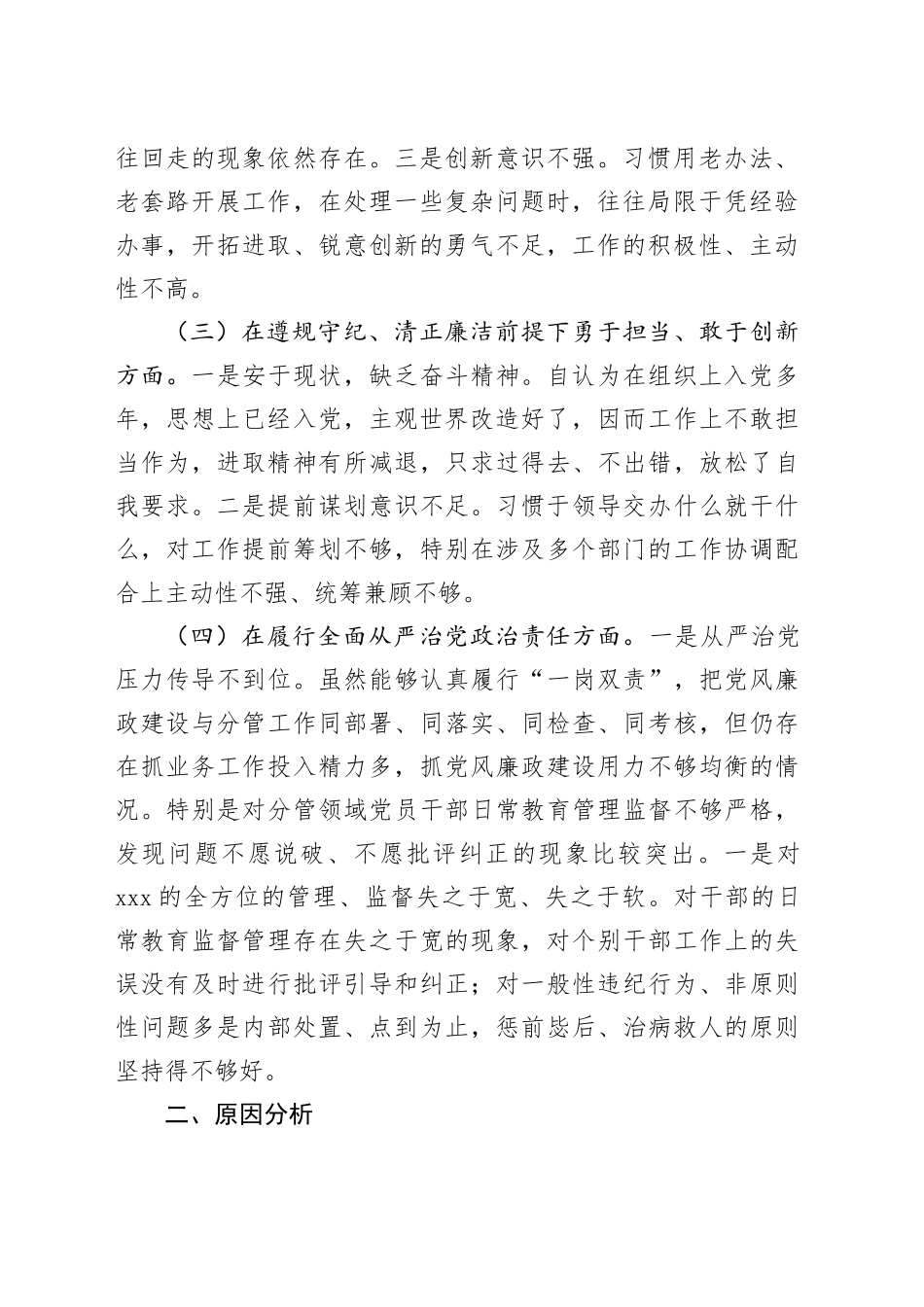 往回走的现象依然存在。三是创新意识不强。习惯用老办法、老套路开展工作，在处理一些复杂问题时，往往局限于凭经验办事，开拓进取、锐意创新的勇气不足，工作的积极性、主动性不高。

（三）在遵规守纪、清正廉洁前提下勇于担当、敢于创新方面。一是安于现状，缺乏奋斗精神。自认为在组织上入党多年，思想上已经入党，主观世界改造好了，因而工作上不敢担当作为，进取精神有所减退，只求过得去、不出错，放松了自我要求。二是提前谋划意识不足。习惯于领导交办什么就干什么，对工作提前筹划不够，特别在涉及多个部门的工作协调配合上主动性不强、统筹兼顾不够。

（四）在履行全面从严治党政治责任方面。一是从严治党压力传导不到位。虽然能够认真履行“一岗双责”，把党风廉政建设与分管工作同部署、同落实、同检查、同考核，但仍存在抓业务工作投入精力多，抓党风廉政建设用力不够均衡的情况。特别是对分管领域党员干部日常教育管理监督不够严格，发现问题不愿说破、不愿批评纠正的现象比较突出。一是对xxx的全方位的管理、监督失之于宽、失之于软。对干部的日常教育监督管理存在失之于宽的现象，对个别干部工作上的失误没有及时进行批评引导和纠正；对一般性违纪行为、非原则性问题多是内部处置、点到为止，惩前毖后、治病救人的原则坚持得不够好。

二、原因分析